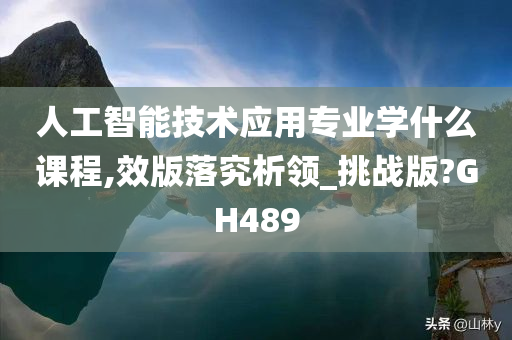 人工智能技术应用专业学什么课程,效版落究析领_挑战版?GH489

头条 @山林y